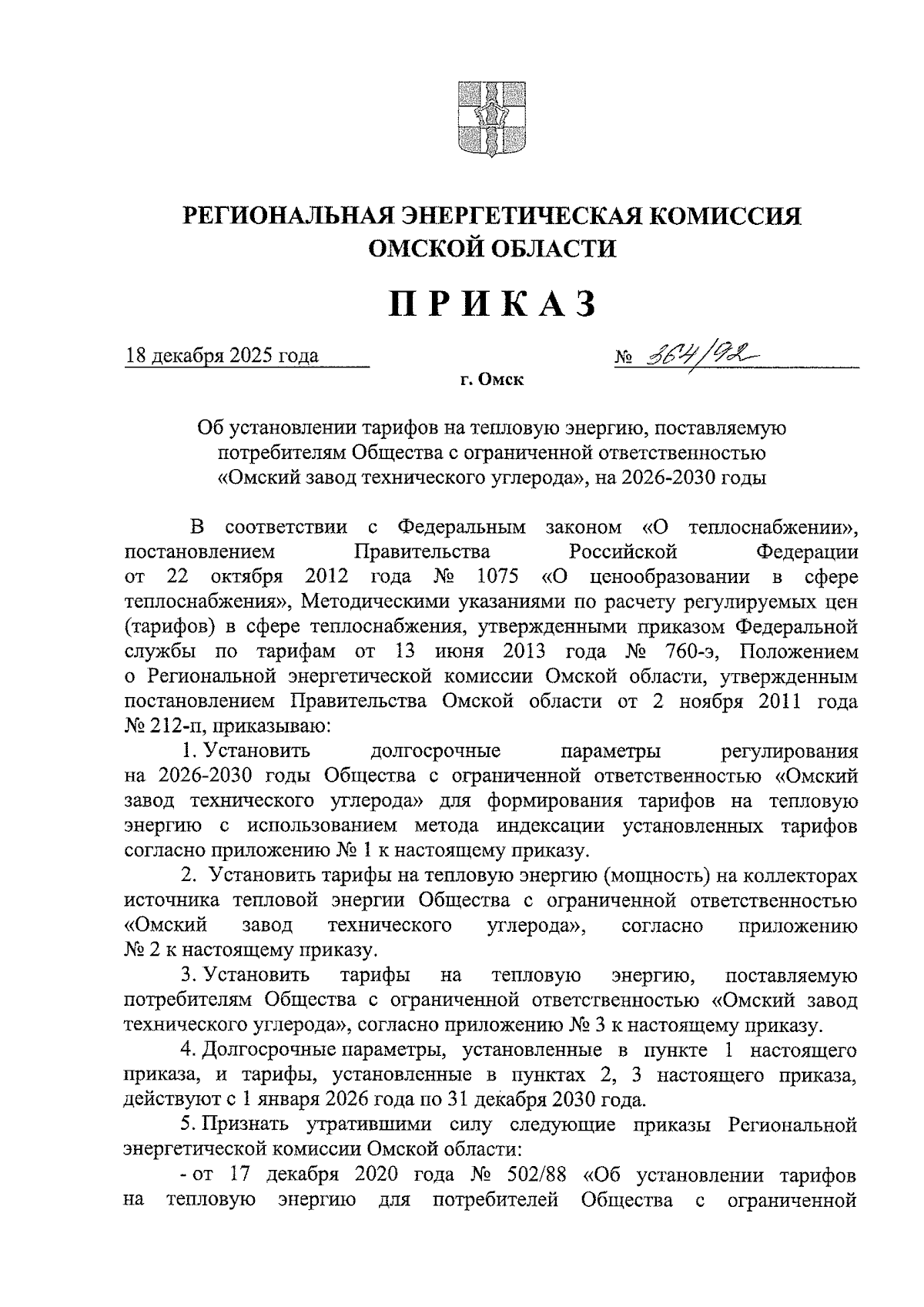 РЕГИОНАЛЬНАЯ ЭНЕРГЕТИЧЕСКАЯ КОМИССИЯ ОМСКОЙ ОБЛАСТИ

ПРИКАЗ

18 декабря 2025 года

№ 364/92

г. Омск

Об установлении тарифов на тепловую энергию, поставляемую потребителям Общества с ограниченной ответственностью «Омский завод технического углерода», на 2026-2030 годы

В соответствии с Федеральным законом «О теплоснабжении», постановлением Правительства Российской Федерации от 22 октября 2012 года № 1075 «О ценообразовании в сфере теплоснабжения», Методическими указаниями по расчету регулируемых цен (тарифов) в сфере теплоснабжения, утвержденными приказом Федеральной службы по тарифам от 13 июня 2013 года № 760-э, Положением о Региональной энергетической комиссии Омской области, утвержденным постановлением Правительства Омской области от 2 ноября 2011 года № 212-п, приказываю:

1. Установить долгосрочные параметры регулирования на 2026-2030 годы Общества с ограниченной ответственностью «Омский завод технического углерода» для формирования тарифов на тепловую энергию с использованием метода индексации установленных тарифов согласно приложению № 1 к настоящему приказу.

2. Установить тарифы на тепловую энергию (мощность) на коллекторах источника тепловой энергии Общества с ограниченной ответственностью «Омский завод технического углерода», согласно приложению № 2 к настоящему приказу.

3. Установить тарифы на тепловую энергию, поставляемую потребителям Общества с ограниченной ответственностью «Омский завод технического углерода», согласно приложению № 3 к настоящему приказу.

4. Долгосрочные параметры, установленные в пункте 1 настоящего приказа, и тарифы, установленные в пунктах 2, 3 настоящего приказа, действуют с 1 января 2026 года по 31 декабря 2030 года.

5. Признать утратившими силу следующие приказы Региональной энергетической комиссии Омской области:

- от 17 декабря 2020 года № 502/88 «Об установлении тарифов на тепловую энергию для потребителей Общества с ограниченной